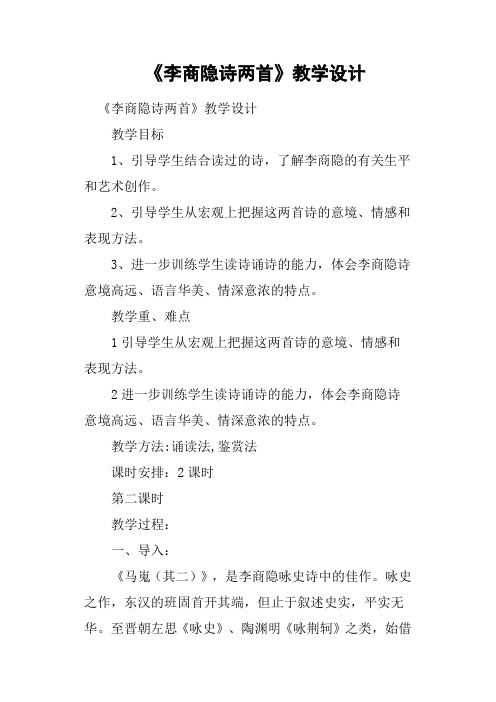 《李商隐诗两首》教学设计

《李商隐诗两首》教学设计

教学目标

1、引导学生结合读过的诗，了解李商隐的有关生平和艺术创作。

2、引导学生从宏观上把握这两首诗的意境、情感和表现方法。

3、进一步训练学生读诗诵诗的能力，体会李商隐诗意境高远、语言华美、情深意浓的特点。

教学重、难点

1 引导学生从宏观上把握这两首诗的意境、情感和表现方法。

2 进一步训练学生读诗诵诗的能力，体会李商隐诗意境高远、语言华美、情深意浓的特点。

教学方法:诵读法,鉴赏法

课时安排：2 课时

第二课时

教学过程：

一、导入：

《马嵬（其二）》，是李商隐咏史诗中的佳作。咏史之作，东汉的班固首开其端，但止于叙述史实，平实无华。至晋朝左思《咏史》、陶渊明《咏荆轲》之类，始借